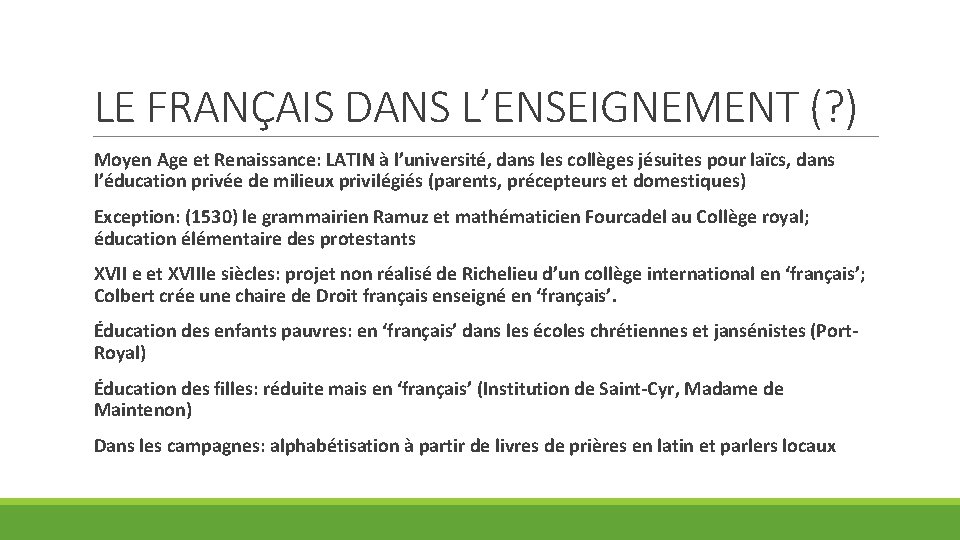 LE FRANÇAIS DANS L’ENSEIGNEMENT (?)

Moyen Age et Renaissance: LATIN à l’université, dans les collèges jésuites pour laïcs, dans l’éducation privée de milieux privilégiés (parents, précepteurs et domestiques)

Exception: (1530) le grammairien Ramuz et mathématicien Fourcadel au Collège royal; éducation élémentaire des protestants

XVII e et XVIIIe siècles: projet non réalisé de Richelieu d’un collège international en ‘français’; Colbert crée une chaire de Droit français enseigné en ‘français’.

Éducation des enfants pauvres: en ‘français’ dans les écoles chrétiennes et jansénistes (Port-Royal)

Éducation des filles: réduite mais en ‘français’ (Institution de Saint-Cyr, Madame de Maintenon)

Dans les campagnes: alphabétisation à partir de livres de prières en latin et parlers locaux